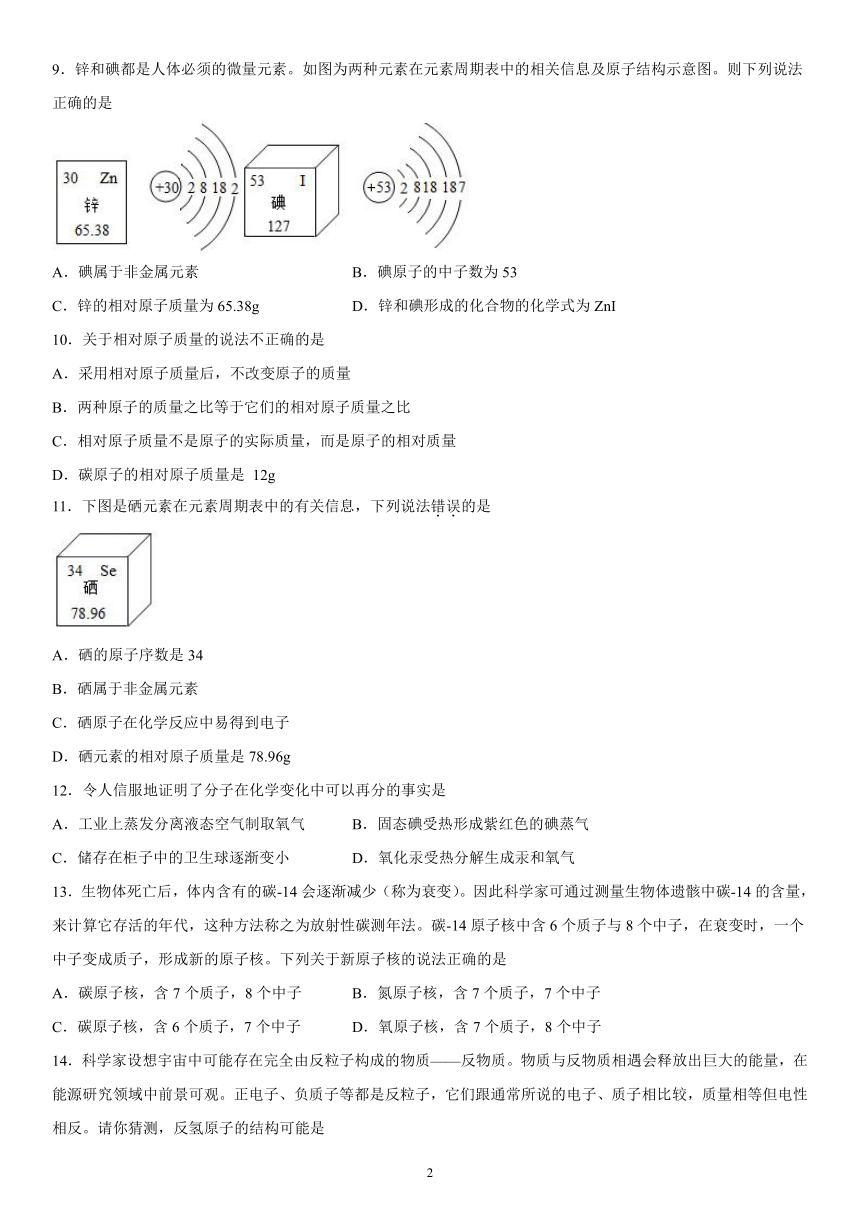 9．锌和碘都是人体必须的微量元素。如图为两种元素在元素周期表中的相关信息及原子结构示意图。则下列说法正确的是

30 Zn
锌
65.38

+30 2 8 18 2

53 I
碘
127

+53 2 8 18 18 7

A．碘属于非金属元素

B．碘原子的中子数为 53

C．锌的相对原子质量为 65.38g

D．锌和碘形成的化合物的化学式为 ZnI

10．关于相对原子质量的说法不正确的是

A．采用相对原子质量后，不改变原子的质量

B．两种原子的质量之比等于它们的相对原子质量之比

C．相对原子质量不是原子的实际质量，而是原子的相对质量

D．碳原子的相对原子质量是 12g

11．下图是硒元素在元素周期表中的有关信息，下列说法错误的是

34 Se
硒
78.96

A．硒的原子序数是 34

B．硒属于非金属元素

C．硒原子在化学反应中易得到电子

D．硒元素的相对原子质量是 78.96g

12．令人信服地证明了分子在化学变化中可以再分的事实是

A．工业上蒸发分离液态空气制取氧气

B．固态碘受热形成紫红色的碘蒸气

C．储存在柜子中的卫生球逐渐变小

D．氧化汞受热分解生成汞和氧气

13．生物体死亡后，体内含有的碳-14 会逐渐减少（称为衰变）。因此科学家可通过测量生物体遗骸中碳-14 的含量，来计算它存活的年代，这种方法称之为放射性碳测年法。碳-14 原子核中含 6 个质子与 8 个中子，在衰变时，一个中子变成质子，形成新的原子核。下列关于新原子核的说法正确的是

A．碳原子核，含 7 个质子，8 个中子

B．氮原子核，含 7 个质子，7 个中子

C．碳原子核，含 6 个质子，7 个中子

D．氧原子核，含 7 个质子，8 个中子

14．科学家设想宇宙中可能存在完全由反粒子构成的物质——反物质。物质与反物质相遇会释放出巨大的能量，在能源研究领域中前景可观。正电子、负质子等都是反粒子，它们跟通常所说的电子、质子相比较，质量相等但电性相反。请你猜测，反氢原子的结构可能是

2